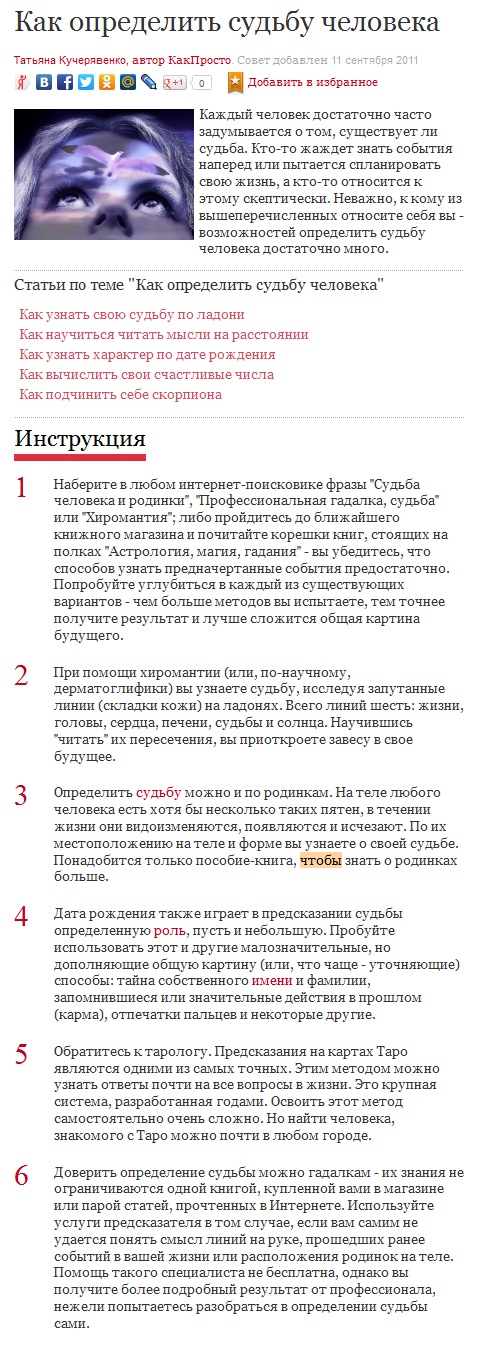 Как определить судьбу человека

Татьяна Кучерявенко, автор КакПросто. Совет добавлен 11 сентября 2011

+1 0 Добавить в избранное

Каждый человек достаточно часто задумывается о том, существует ли судьба. Кто-то жаждет знать события наперед или пытается спланировать свою жизнь, а кто-то относится к этому скептически. Неважно, к кому из вышеперечисленных относите себя вы - возможностей определить судьбу человека достаточно много.

Статьи по теме "Как определить судьбу человека"

Как узнать свою судьбу по ладони
Как научиться читать мысли на расстоянии
Как узнать характер по дате рождения
Как вычислить свои счастливые числа
Как подчинить себе скорпиона

Инструкция

1
Наберите в любом интернет-поисковике фразы "Судьба человека и родинки", "Профессиональная гадалка, судьба" или "Хиромантия"; либо пройдитесь до ближайшего книжного магазина и почитайте корешки книг, стоящих на полках "Астрология, магия, гадания" - вы убедитесь, что способов узнать предначертанные события предостаточно. Попробуйте углубиться в каждый из существующих вариантов - чем больше методов вы испытаете, тем точнее получите результат и лучше сложится общая картина будущего.

2
При помощи хиромантии (или, по-научному, дерматоглифики) вы узнаете судьбу, исследуя запутанные линии (складки кожи) на ладонях. Всего линий шесть: жизни, головы, сердца, печени, судьбы и солнца. Научившись "читать" их пересечения, вы приоткроете завесу в свое будущее.

3
Определить судьбу можно и по родинкам. На теле любого человека есть хотя бы несколько таких пятен, в течении жизни они видоизменяются, появляются и исчезают. По их местоположению на теле и форме вы узнаете о своей судьбе. Понадобится только пособие-книга, чтобы знать о родинках больше.

4
Дата рождения также играет в предсказании судьбы определенную роль, пусть и небольшую. Пробуйте использовать этот и другие малозначительные, но дополняющие общую картину (или, что чаще - уточняющие) способы: тайна собственного имени и фамилии, запомнившиеся или значительные действия в прошлом (карма), отпечатки пальцев и некоторые другие.

5
Обратитесь к тарологу. Предсказания на картах Таро являются одними из самых точных. Этим методом можно узнать ответы почти на все вопросы в жизни. Это крупная система, разработанная годами. Освоить этот метод самостоятельно очень сложно. Но найти человека, знакомого с Таро можно почти в любом городе.

6
Доверить определение судьбы можно гадалкам - их знания не ограничиваются одной книгой, купленной вами в магазине или парой статей, прочтенных в Интернете. Используйте услуги предсказателя в том случае, если вам самим не удается понять смысл линий на руке, прошедших ранее событий в вашей жизни или расположения родинок на теле. Помощь такого специалиста не бесплатна, однако вы получите более подробный результат от профессионала, нежели попытаетесь разобраться в определении судьбы сами.